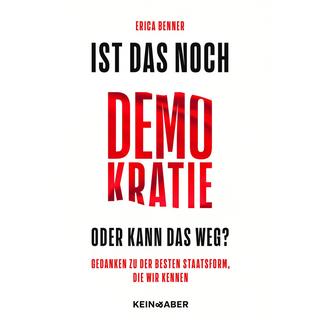 ERICA BENNER

IST DAS NOCH

DEMO
KRATIE

ODER KANN DAS WEG?

GEDANKEN ZU DER BESTEN STAATSFORM, DIE WIR KENNEN

KEIN & ABER